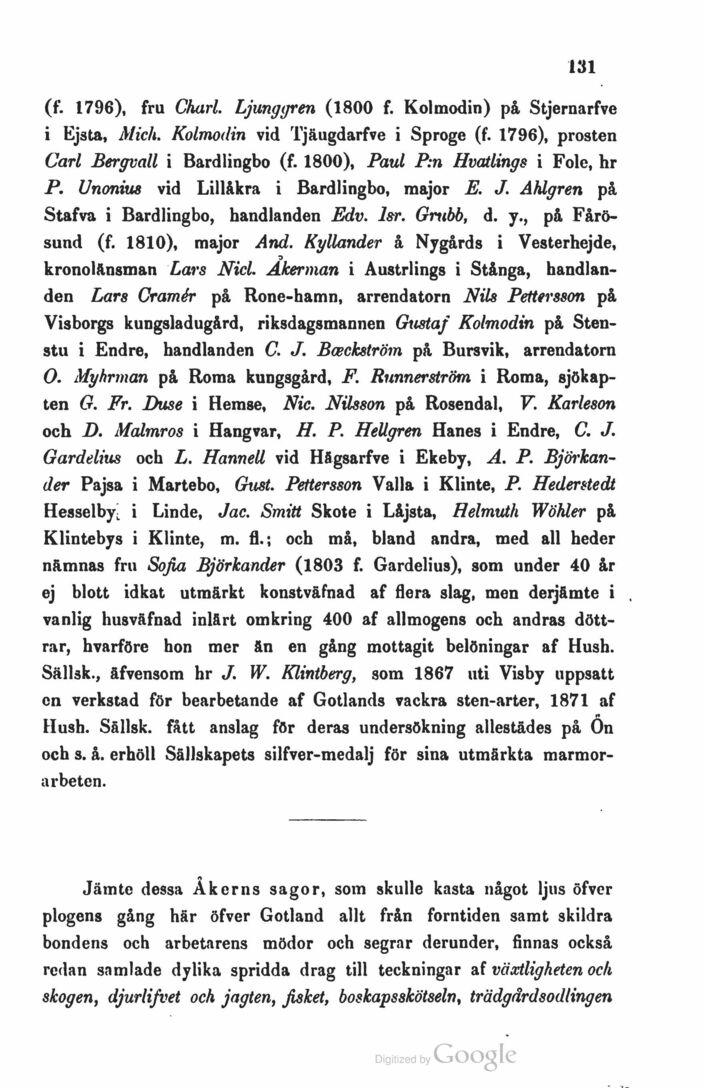 131

(f. 1796), fru Charl. Ljunggren (1800 f. Kolmodin) på Stjernarfve i Ejsta, Mich. Kolmodin vid Tjäugdarfve i Sproge (f. 1796), prosten Carl Bergvall i Bardlingbo (f. 1800), Paul P:n Hvatlings i Fole, hr P. Unonius vid Lillåkra i Bardlingbo, major E. J. Ahlgren på Stafva i Bardlingbo, handlanden Edv. Isr. Grubb, d. y., på Fårösund (f. 1810), major And. Kyllander å Nygårds i Vesterhejde, kronolänsman Lars Nicl. Åkerman i Austrlings i Stånga, handlanden Lars Cramér på Rone-hamn, arrendatorn Nils Pettersson på Visborgs kungsladugård, riksdagsmannen Gustaf Kolmodin på Stenstu i Endre, handlanden C. J. Bæckström på Bursvik, arrendatorn O. Myhrman på Roma kungsgård, F. Runnerström i Roma, sjökapten G. Fr. Duse i Hemse, Nic. Nilsson på Rosendal, V. Karleson och D. Malmros i Hangvar, H. P. Hellgren Hanes i Endre, C. J. Gardelius och L. Hannell vid Hägsarfve i Ekeby, A. P. Björkander Pajsa i Martebo, Gust. Pettersson Valla i Klinte, P. Hederstedt Hesselby i Linde, Jac. Smitt Skote i Låjsta, Helmuth Wöhler på Klintebys i Klinte, m. fl.; och må, bland andra, med all heder nämnas fru Sofia Björkander (1803 f. Gardelius), som under 40 år ej blott idkat utmärkt konstväfnad af flera slag, men derjämte i vanlig husväfnad inlärt omkring 400 af allmogens och andras döttrar, hvarföre hon mer än en gång mottagit belöningar af Hush. Sällsk., äfvensom hr J. W. Klintberg, som 1867 uti Visby uppsatt en verkstad för bearbetande af Gotlands vackra sten-arter, 1871 af Hush. Sällsk. fått anslag för deras undersökning allestädes på Ön och s. å. erhöll Sällskapets silfver-medalj för sina utmärkta marmorarbeten.

Jämte dessa Åkerns sagor, som skulle kasta något ljus öfver plogens gång här öfver Gotland allt från forntiden samt skildra bondens och arbetarens mödor och segrar derunder, finnas också redan samlade dylika spridda drag till teckningar af växtligheten och skogen, djurlifvet och jagten, fisket, boskapsskötseln, trädgårdsodlingen

Digitized by Google